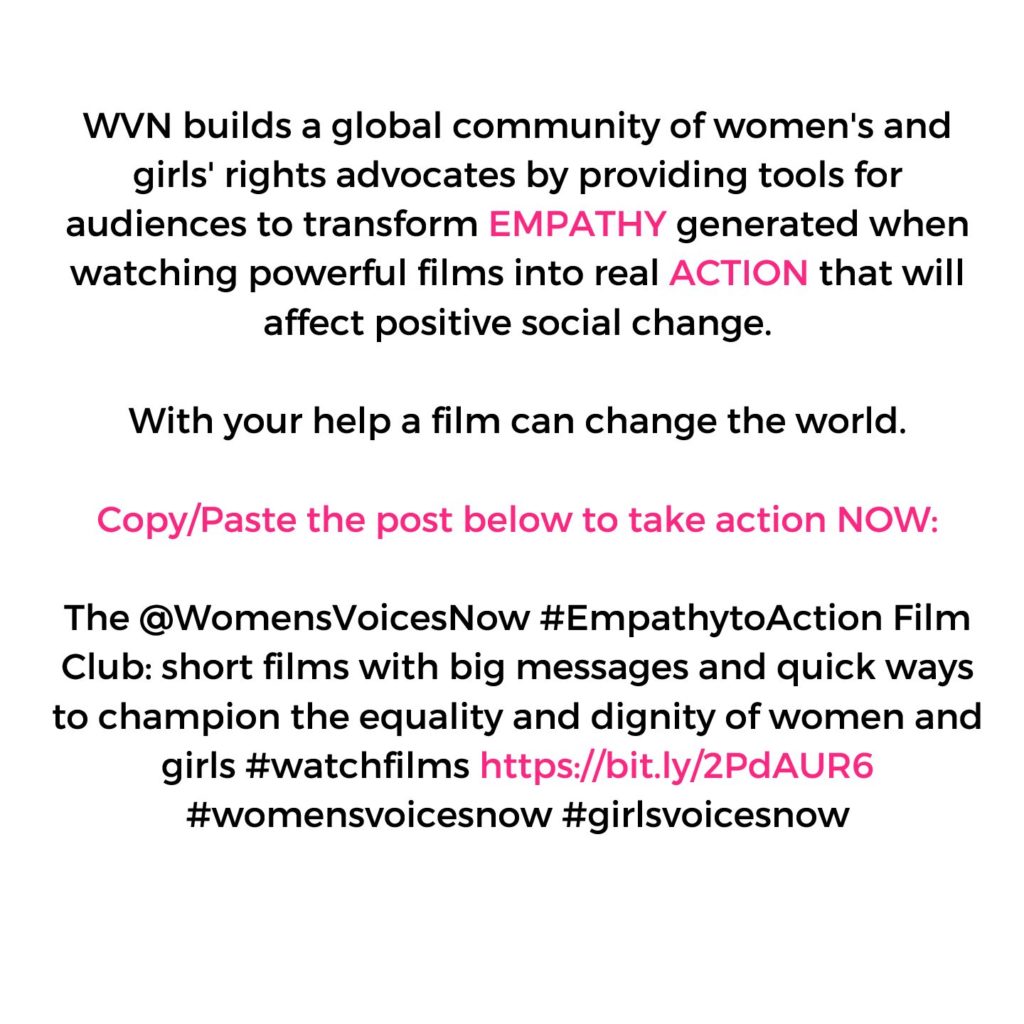 WVN builds a global community of women's and girls' rights advocates by providing tools for audiences to transform EMPATHY generated when watching powerful films into real ACTION that will affect positive social change.

With your help a film can change the world.

Copy/Paste the post below to take action NOW:

The @WomensVoicesNow #EmpathytoAction Film Club: short films with big messages and quick ways to champion the equality and dignity of women and girls #watchfilms https://bit.ly/2PdAUR6 #womensvoicesnow #girlsvoicesnow